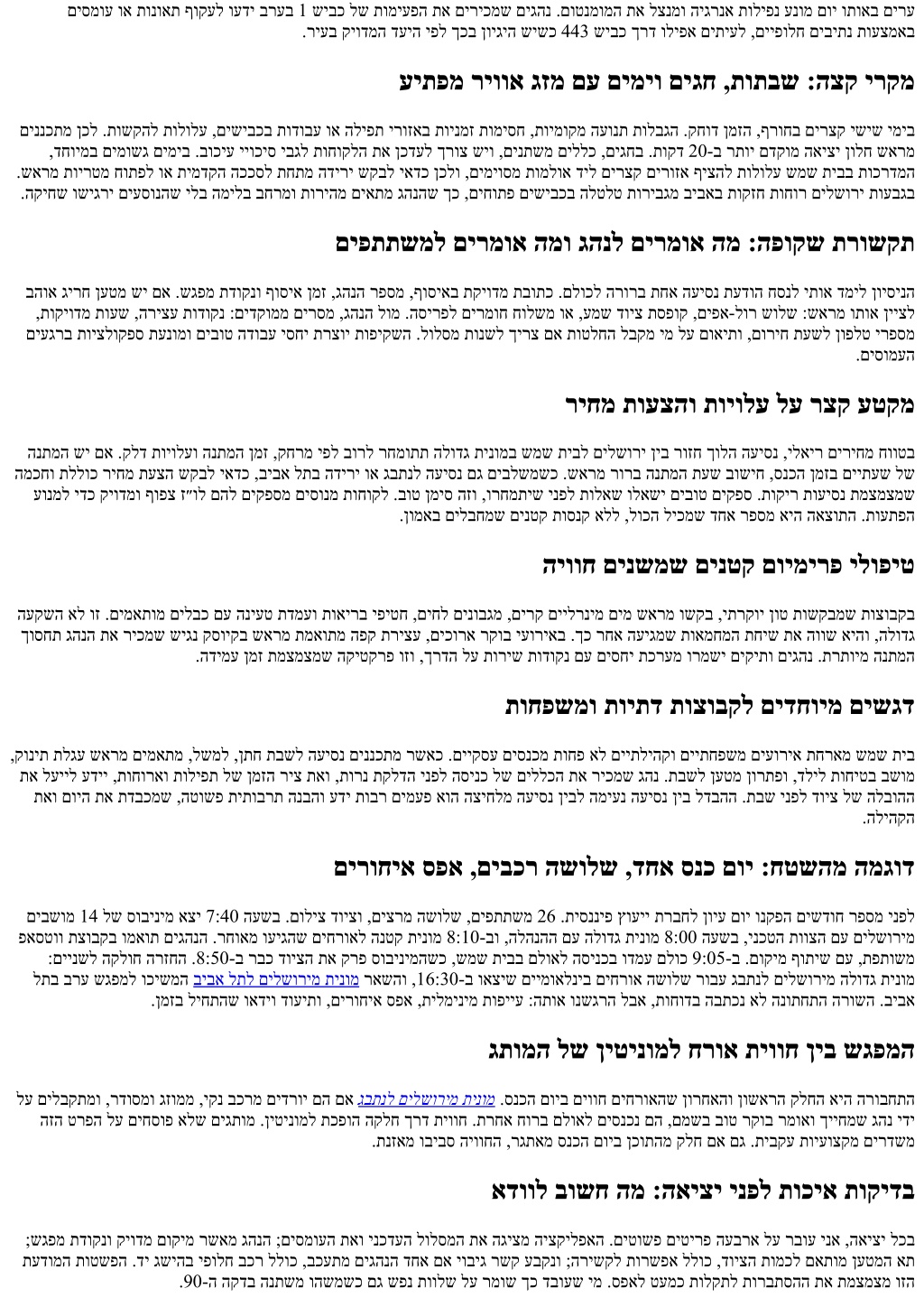 ערים באותו יום מונע נפילות אנרגיה ומנצל את המומנטום. נהגים שמכירים את הפעימות של כביש 1 בערב ידעו לעקוף תאונות או עומסים באמצעות נתיבים חלופיים, לעיתים אפילו דרך כביש 443 כשיש היגיון בכך לפי היעד המדויק בעיר.

מקרי קצה: שבתות, חגים וימים עם מזג אוויר מפתיע

בימי שישי קצרים בחורף, הזמן דוחק. הגבלות תנועה מקומיות, חסימות זמניות באזורי תפילה או עבודות בכבישים, עלולות להקשות. לכן מתכננים מראש חלון יציאה מוקדם יותר ב-20 דקות. בחגים, כללים משתנים, ויש צורך לעדכן את הלקוחות לגבי סיכויי עיכוב. בימים גשומים במיוחד, המדרכות בבית שמש עלולות להציף אזורים קצרים ליד אולמות מסוימים, ולכן כדאי לבקש ירידה מתחת לסככה הקדמית או לפתוח מטריות מראש. בגבעות ירושלים רוחות חזקות באביב מגבירות טלטלה בכבישים פתוחים, כך שהנהג מתאים מהירות ומרחב בלימה בלי שהנוסעים ירגישו שחיקה.

תקשורת שקופה: מה אומרים לנהג ומה אומרים למשתתפים

הניסיון לימד אותי לנסח הודעת נסיעה אחת ברורה לכולם. כתובת מדויקת באיסוף, מספר הנהג, זמן איסוף ונקודת מפגש. אם יש מטען חריג אוהב לציין אותו מראש: שלוש רול-אפים, קופסת ציוד שמע, או משלוח חומרים לפריסה. מול הנהג, מסרים ממוקדים: נקודות עצירה, שעות מדויקות, מספרי טלפון לשעת חירום, ותיאום על מי מקבל החלטות אם צריך לשנות מסלול. השקיפות יוצרת יחסי עבודה טובים ומונעת ספקולציות ברגעים העמוסים.

מקטע קצר על עלויות והצעות מחיר

בטווח מחירים ריאלי, נסיעה הלוך חזור בין ירושלים לבית שמש במונית גדולה תתומחר לרוב לפי מרחק, זמן המתנה ועלויות דלק. אם יש המתנה של שעתיים בזמן הכנס, חישוב שעת המתנה ברור מראש. כשמשלבים גם נסיעה לנתבג או ירידה בתל אביב, כדאי לבקש הצעת מחיר כוללת וחכמה שמצמצמת נסיעות ריקות. ספקים טובים ישאלו שאלות לפני שיתמחרו, וזה סימן טוב. לקוחות מנוסים מספקים להם לו״ז צפוף ומדויק כדי למנוע הפתעות. התוצאה היא מספר אחד שמכיל הכול, ללא קנסות קטנים שמחבלים באמון.

טיפולי פרימיום קטנים שמשנים חוויה

בקבוצות שמבקשות טון יוקרתי, בקשו מראש מים מינרליים קרים, מגבונים לחים, חטיפי בריאות ועמדת טעינה עם כבלים מותאמים. זו לא השקעה גדולה, והיא שווה את שיחת המחמאות שמגיעה אחר כך. באירועי בוקר ארוכים, עצירת קפה מתואמת מראש בקיוסק נגיש שמכיר את הנהג תחסוך המתנה מיותרת. נהגים ותיקים ישמרו מערכת יחסים עם נקודות שירות על הדרך, וזו פרקטיקה שמצמצמת זמן עמידה.

דגשים מיוחדים לקבוצות דתיות ומשפחות

בית שמש מארחת אירועים משפחתיים וקהילתיים לא פחות מכנסים עסקיים. כאשר מתכננים נסיעה לשבת חתן, למשל, מתאמים מראש עגלת תינוק, מושב בטיחות לילד, ופתרון מטען לשבת. נהג שמכיר את הכללים של כניסה לפני הדלקת נרות, ואת ציר הזמן של תפילות וארוחות, יידע לייעל את ההובלה של ציוד לפני שבת. ההבדל בין נסיעה נעימה לבין נסיעה מלחיצה הוא פעמים רבות ידע והבנה תרבותית פשוטה, שמכבדת את היום ואת הקהילה.

דוגמה מהשטח: יום כנס אחד, שלושה רכבים, אפס איחורים

לפני מספר חודשים הפקנו יום עיון לחברת ייעוץ פיננסית. 26 משתתפים, שלושה מרצים, וציוד צילום. בשעה 7:40 יצא מיניבוס של 14 מושבים מירושלים עם הצוות הטכני, בשעה 8:00 מונית גדולה עם ההנהלה, וב-8:10 מונית קטנה לאורחים שהגיעו מאוחר. הנהגים תואמו בקבוצת ווטסאפ משותפת, עם שיתוף מיקום. ב-9:05 כולם עמדו בכניסה לאולם בבית שמש, כשהמיניבוס פרק את הציוד כבר ב-8:50. החזרה חולקה לשניים: מונית גדולה מירושלים לנתבג עבור שלושה אורחים בינלאומיים שיצאו ב-16:30, והשאר מונית מירושלים לתל אביב המשיכו למפגש ערב בתל אביב. השורה התחתונה לא נכתבה בדוחות, אבל הרגשנו אותה: עייפות מינימלית, אפס איחורים, ותיעוד וידאו שהתחיל בזמן.

המפגש בין חווית אורח למוניטין של המותג

התחבורה היא החלק הראשון והאחרון שהאורחים חווים ביום הכנס. מונית מירושלים לנתבג אם הם יורדים מרכב נקי, ממוזג ומסודר, ומתקבלים על ידי נהג שמחייך ואומר בוקר טוב בשמם, הם נכנסים לאולם ברוח אחרת. חווית דרך חלקה הופכת למוניטין. מותגים שלא פוסחים על הפרט הזה משדרים מקצועיות עקבית. גם אם חלק מהתוכן ביום הכנס מאתגר, החוויה סביבו מאזנת.

בדיקות איכות לפני יציאה: מה חשוב לוודא

בכל יציאה, אני עובר על ארבעה פריטים פשוטים. האפליקציה מציגה את המסלול העדכני ואת העומסים; הנהג מאשר מיקום מדויק ונקודת מפגש; תא המטען מותאם לכמות הציוד, כולל אפשרות לקשירה; ונקבע קשר גיבוי אם אחד הנהגים מתעכב, כולל רכב חלופי בהישג יד. הפשטות המודעת הזו מצמצמת את ההסתברות לתקלות כמעט לאפס. מי שעובד כך שומר על שלוות נפש גם כשמשהו משתנה בדקה ה-90.